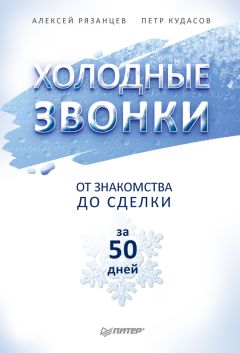 АЛЕКСЕЙ РЯЗАНЦЕВ ПЕТР КУДАСОВ

ХОЛОДНЫЕ ЗВОНКИ

ОТ ЗНАКОМСТВА ДО СДЕЛКИ

за 50 дней

ПИТЕР